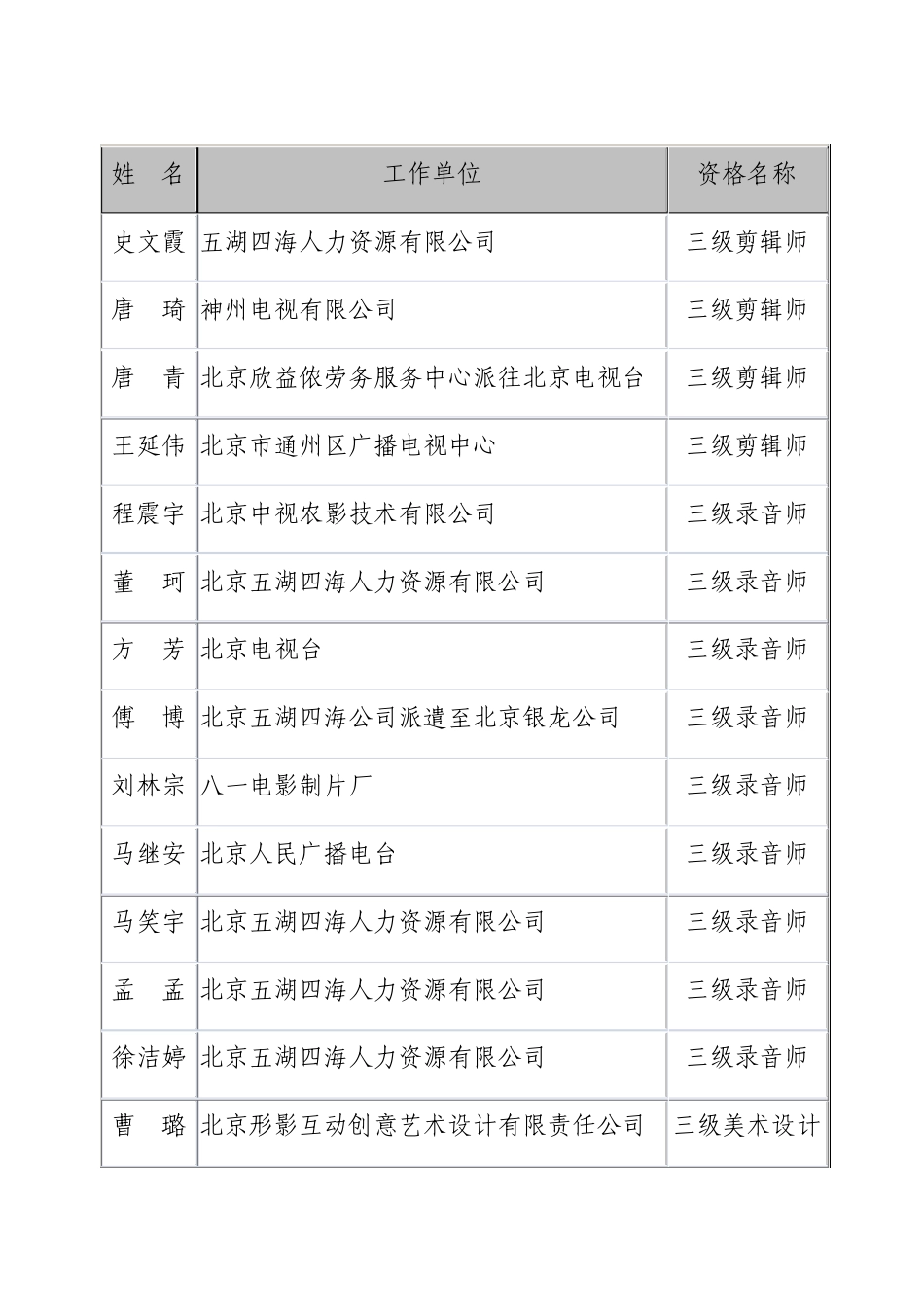 | 姓　名 | 工作单位 | 资格名称 |
|---|---|---|
| 史文霞 | 五湖四海人力资源有限公司 | 三级剪辑师 |
| 唐　琦 | 神州电视有限公司 | 三级剪辑师 |
| 唐　青 | 北京欣益侬劳务服务中心派往北京电视台 | 三级剪辑师 |
| 王延伟 | 北京市通州区广播电视中心 | 三级剪辑师 |
| 程震宇 | 北京中视农影技术有限公司 | 三级录音师 |
| 董　珂 | 北京五湖四海人力资源有限公司 | 三级录音师 |
| 方　芳 | 北京电视台 | 三级录音师 |
| 傅　博 | 北京五湖四海公司派遣至北京银龙公司 | 三级录音师 |
| 刘林宗 | 八一电影制片厂 | 三级录音师 |
| 马继安 | 北京人民广播电台 | 三级录音师 |
| 马笑宇 | 北京五湖四海人力资源有限公司 | 三级录音师 |
| 孟　孟 | 北京五湖四海人力资源有限公司 | 三级录音师 |
| 徐洁婷 | 北京五湖四海人力资源有限公司 | 三级录音师 |
| 曹　璐 | 北京形影互动创意艺术设计有限责任公司 | 三级美术设计 |